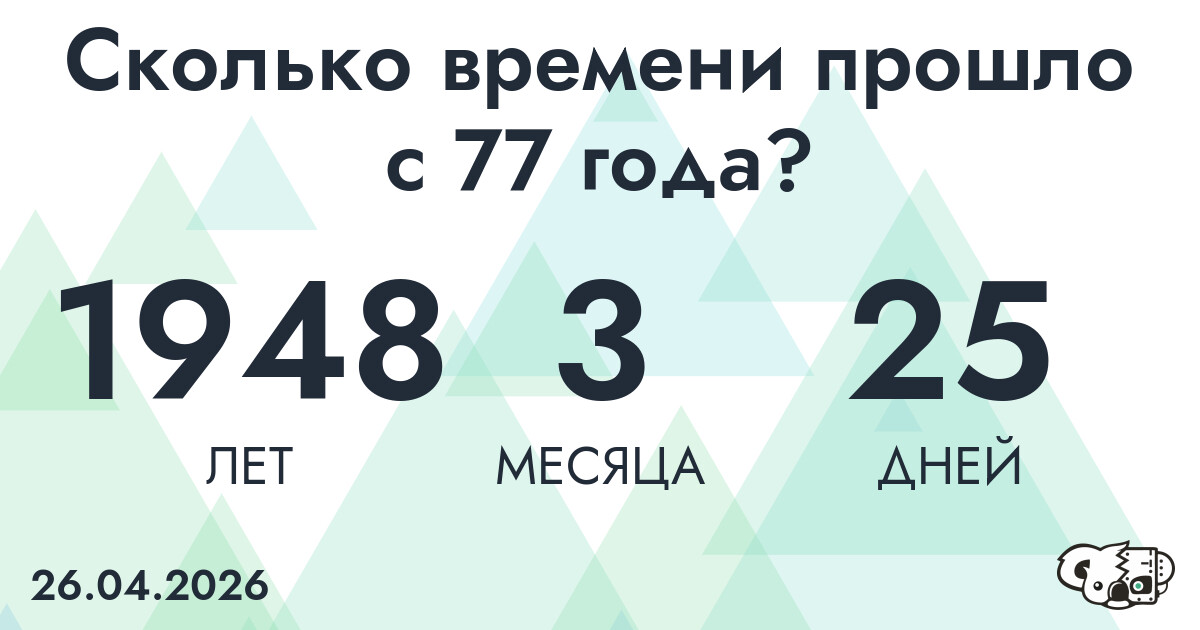 Сколько времени прошло с 77 года?

1948 3 25
ЛЕТ МЕСЯЦА ДНЕЙ

26.04.2026